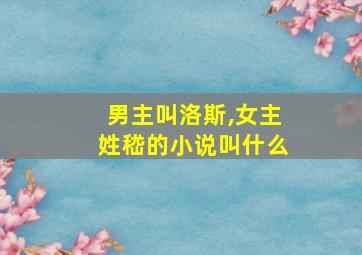 男主叫洛斯,女主姓嵇的小说叫什么